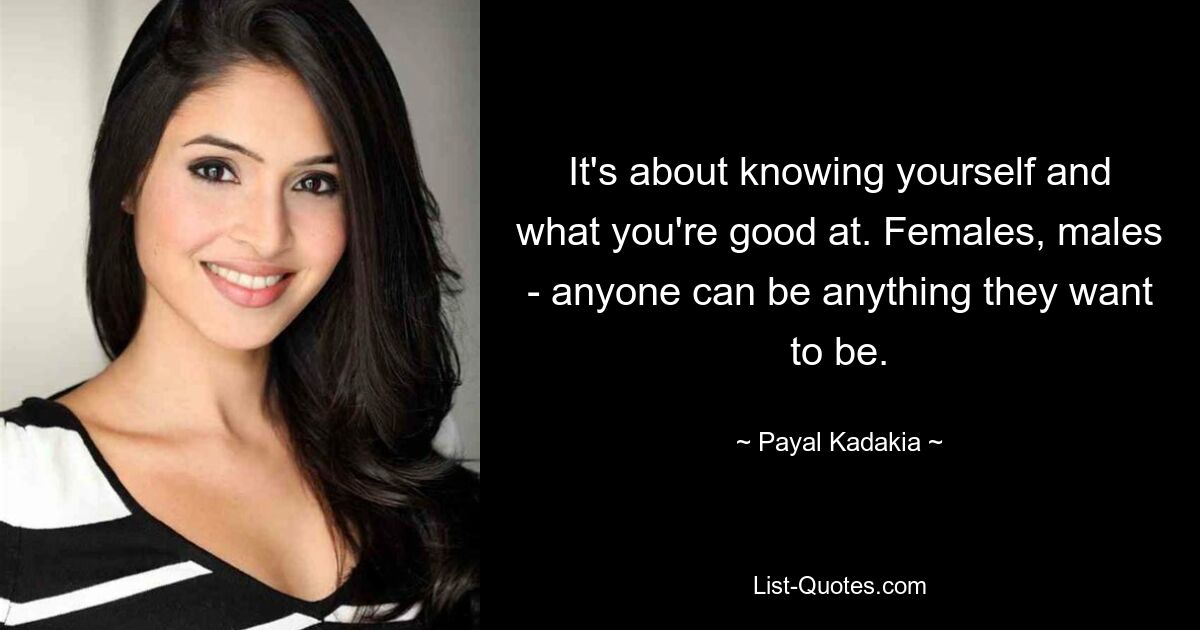 It's about knowing yourself and what you're good at. Females, males - anyone can be anything they want to be.

~ Payal Kadakia ~

List-Quotes.com